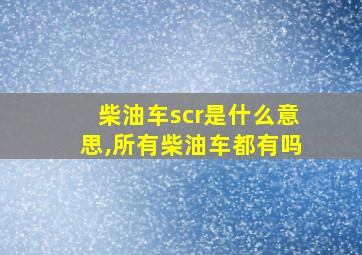 柴油车scr是什么意思,所有柴油车都有吗